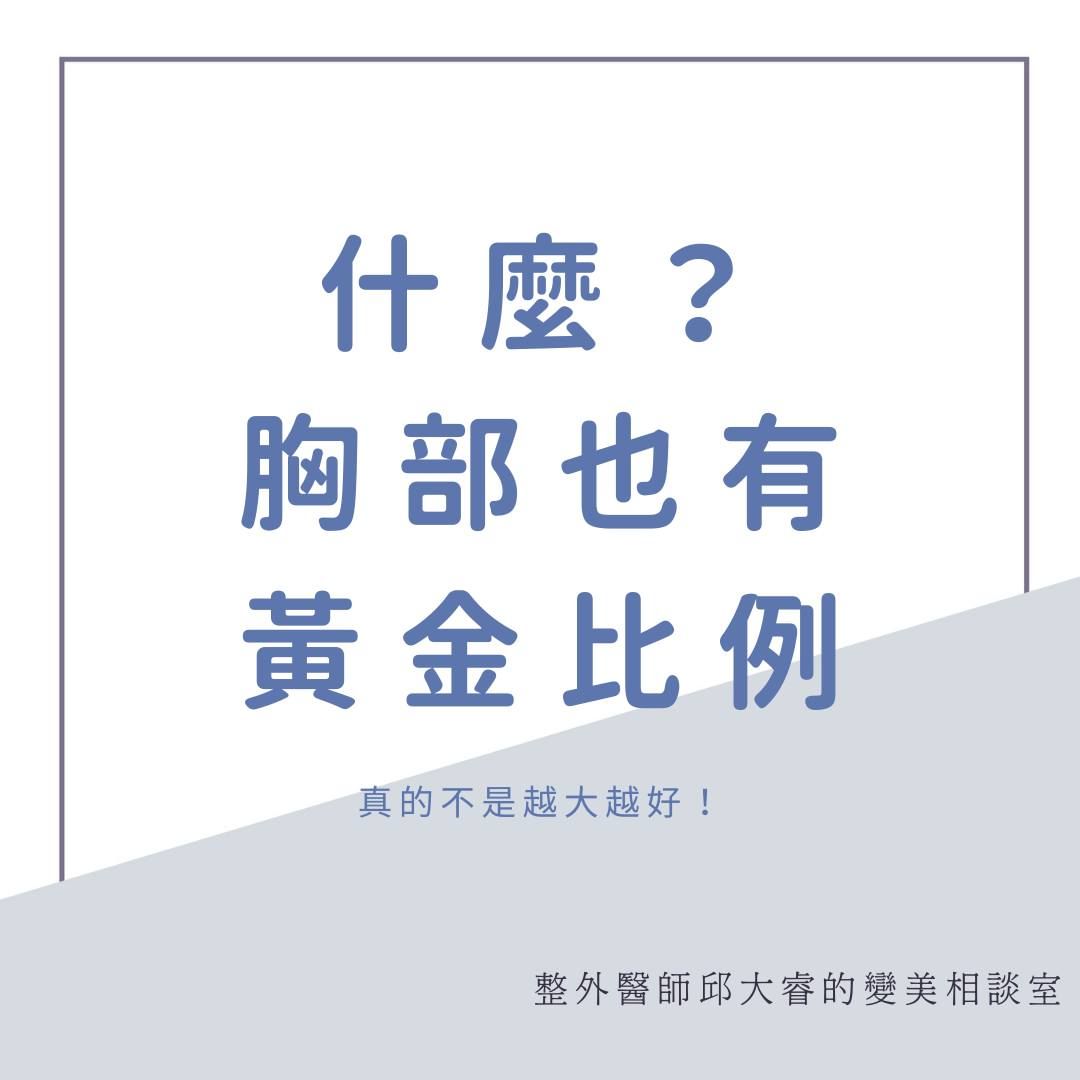 什麼？
胸部也有
黃金比例

真的不是越大越好！

整外醫師邱大睿的變美相談室